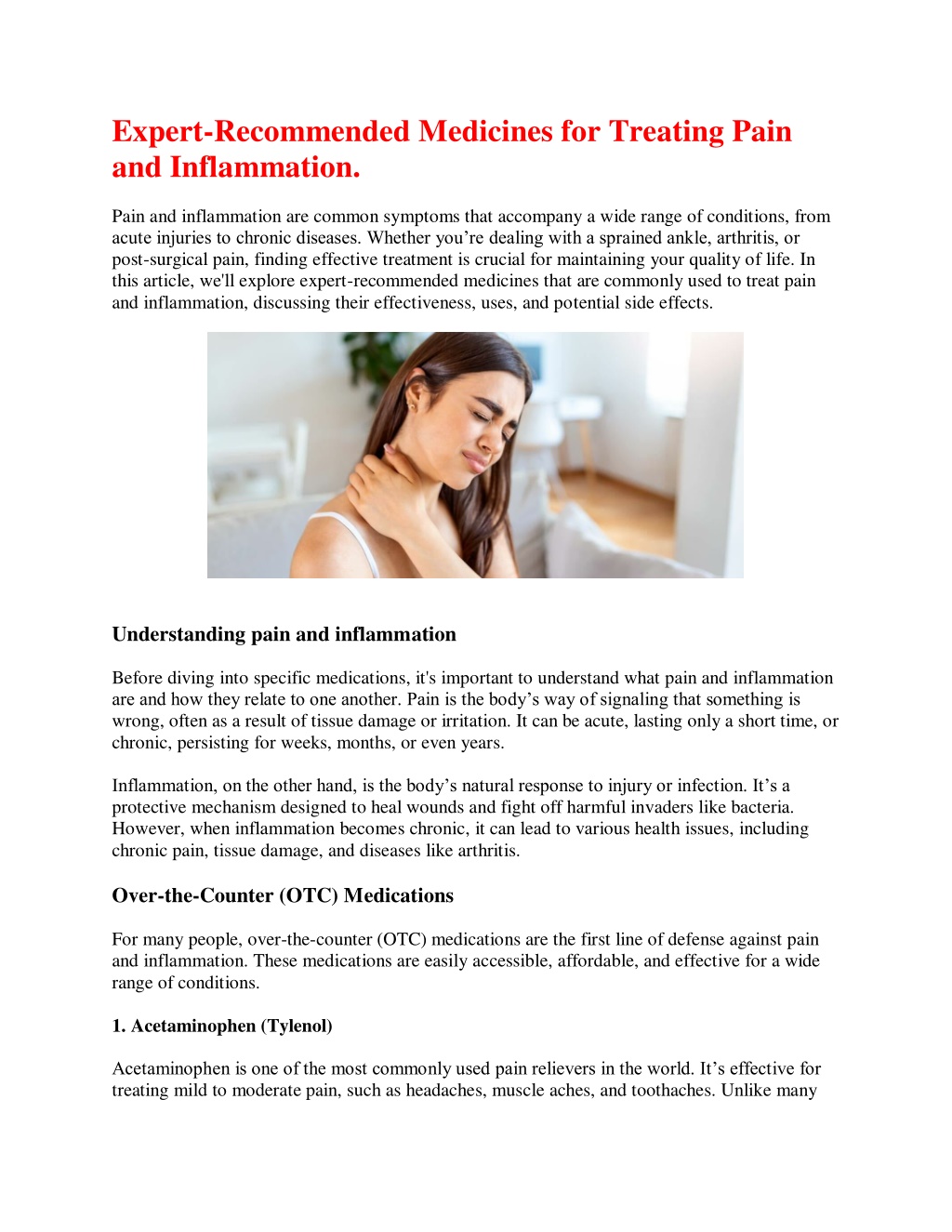 Expert-Recommended Medicines for Treating Pain and Inflammation.

Pain and inflammation are common symptoms that accompany a wide range of conditions, from acute injuries to chronic diseases. Whether you're dealing with a sprained ankle, arthritis, or post-surgical pain, finding effective treatment is crucial for maintaining your quality of life. In this article, we'll explore expert-recommended medicines that are commonly used to treat pain and inflammation, discussing their effectiveness, uses, and potential side effects.

Understanding pain and inflammation

Before diving into specific medications, it's important to understand what pain and inflammation are and how they relate to one another. Pain is the body's way of signaling that something is wrong, often as a result of tissue damage or irritation. It can be acute, lasting only a short time, or chronic, persisting for weeks, months, or even years.

Inflammation, on the other hand, is the body's natural response to injury or infection. It's a protective mechanism designed to heal wounds and fight off harmful invaders like bacteria. However, when inflammation becomes chronic, it can lead to various health issues, including chronic pain, tissue damage, and diseases like arthritis.

Over-the-Counter (OTC) Medications

For many people, over-the-counter (OTC) medications are the first line of defense against pain and inflammation. These medications are easily accessible, affordable, and effective for a wide range of conditions.

1. Acetaminophen (Tylenol)

Acetaminophen is one of the most commonly used pain relievers in the world. It's effective for treating mild to moderate pain, such as headaches, muscle aches, and toothaches. Unlike many